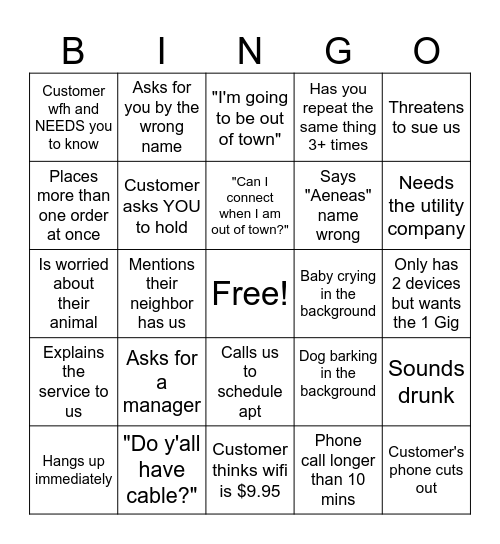 | B | I | N | G | O |
|---|---|---|---|---|
| Customer wfh and NEEDS you to know | Asks for you by the wrong name | "I'm going to be out of town" | Has you repeat the same thing 3+ times | Threatens to sue us |
| Places more than one order at once | Customer asks YOU to hold | "Can I connect when I am out of town?" | Says "Aeneas" name wrong | Needs the utility company |
| Is worried about their animal | Mentions their neighbor has us | Free! | Baby crying in the background | Only has 2 devices but wants the 1 Gig |
| Explains the service to us | Asks for a manager | Calls us to schedule apt | Dog barking in the background | Sounds drunk |
| Hangs up immediately | "Do y'all have cable?" | Customer thinks wifi is $9.95 | Phone call longer than 10 mins | Customer's phone cuts out |